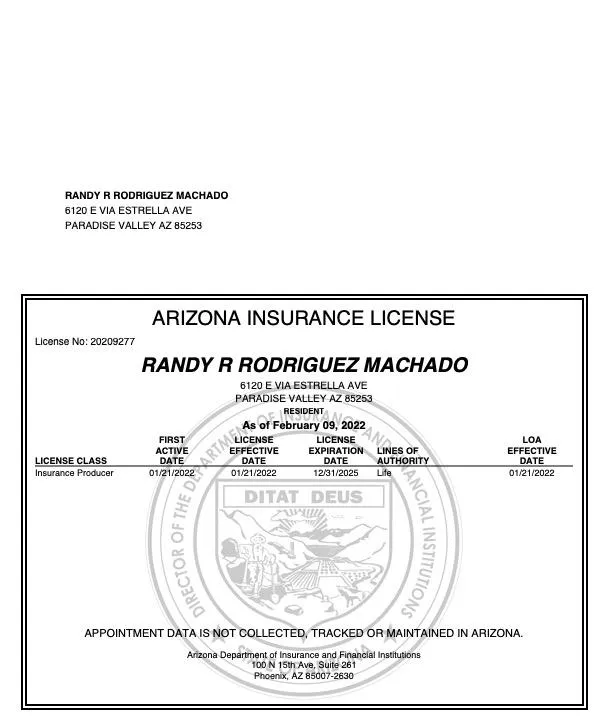 RANDY R RODRIGUEZ MACHADO
6120 E VIA ESTRELLA AVE
PARADISE VALLEY AZ 85253

ARIZONA INSURANCE LICENSE

License No: 20209277

RANDY R RODRIGUEZ MACHADO
6120 E VIA ESTRELLA AVE
PARADISE VALLEY AZ 85253
RESIDENT
As of February 09, 2022

| LICENSE CLASS | FIRST ACTIVE DATE | LICENSE EFFECTIVE DATE | LICENSE EXPIRATION DATE | LINES OF AUTHORITY | LOA EFFECTIVE DATE |
|---|---|---|---|---|---|
| Insurance Producer | 01/21/2022 | 01/21/2022 | 12/31/2025 | Life | 01/21/2022 |

DIRECTOR OF THE DEPARTMENT OF INSURANCE AND FINANCIAL INSTITUTIONS
DITAT DEUS

APPOINTMENT DATA IS NOT COLLECTED, TRACKED OR MAINTAINED IN ARIZONA.

Arizona Department of Insurance and Financial Institutions
100 N 15th Ave, Suite 261
Phoenix, AZ 85007-2630